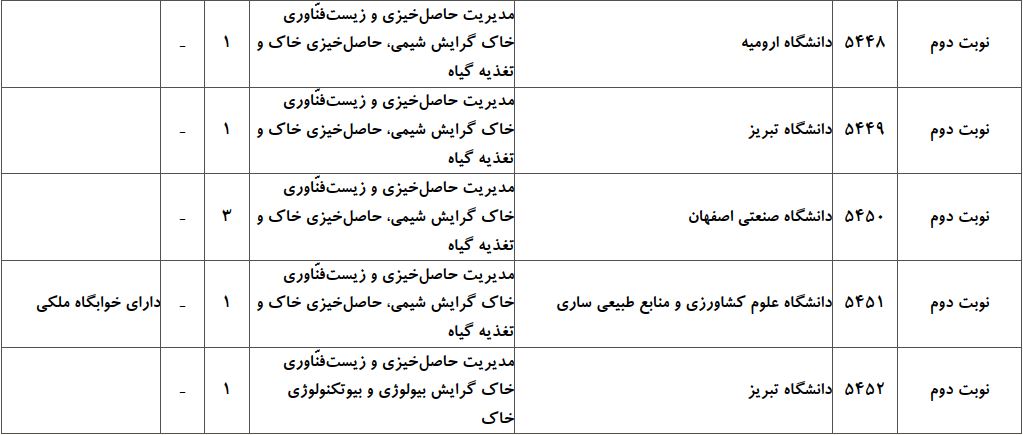 | نوبت دوم | ۵۴۴۸ | دانشگاه ارومیه | مدیریت حاصل‌خیزی و زیست‌فنّاوری خاک گرایش شیمی، حاصل‌خیزی خاک و تغذیه گیاه | ۱ | - | |
|---|---|---|---|---|---|---|
| نوبت دوم | ۵۴۴۹ | دانشگاه تبریز | مدیریت حاصل‌خیزی و زیست‌فنّاوری خاک گرایش شیمی، حاصل‌خیزی خاک و تغذیه گیاه | ۱ | - | |
| نوبت دوم | ۵۴۵۰ | دانشگاه صنعتی اصفهان | مدیریت حاصل‌خیزی و زیست‌فنّاوری خاک گرایش شیمی، حاصل‌خیزی خاک و تغذیه گیاه | ۳ | - | |
| نوبت دوم | ۵۴۵۱ | دانشگاه علوم کشاورزی و منابع طبیعی ساری | مدیریت حاصل‌خیزی و زیست‌فنّاوری خاک گرایش شیمی، حاصل‌خیزی خاک و تغذیه گیاه | ۱ | - | دارای خوابگاه ملکی |
| نوبت دوم | ۵۴۵۲ | دانشگاه تبریز | مدیریت حاصل‌خیزی و زیست‌فنّاوری خاک گرایش بیولوژی و بیوتکنولوژی خاک | ۱ | - | |